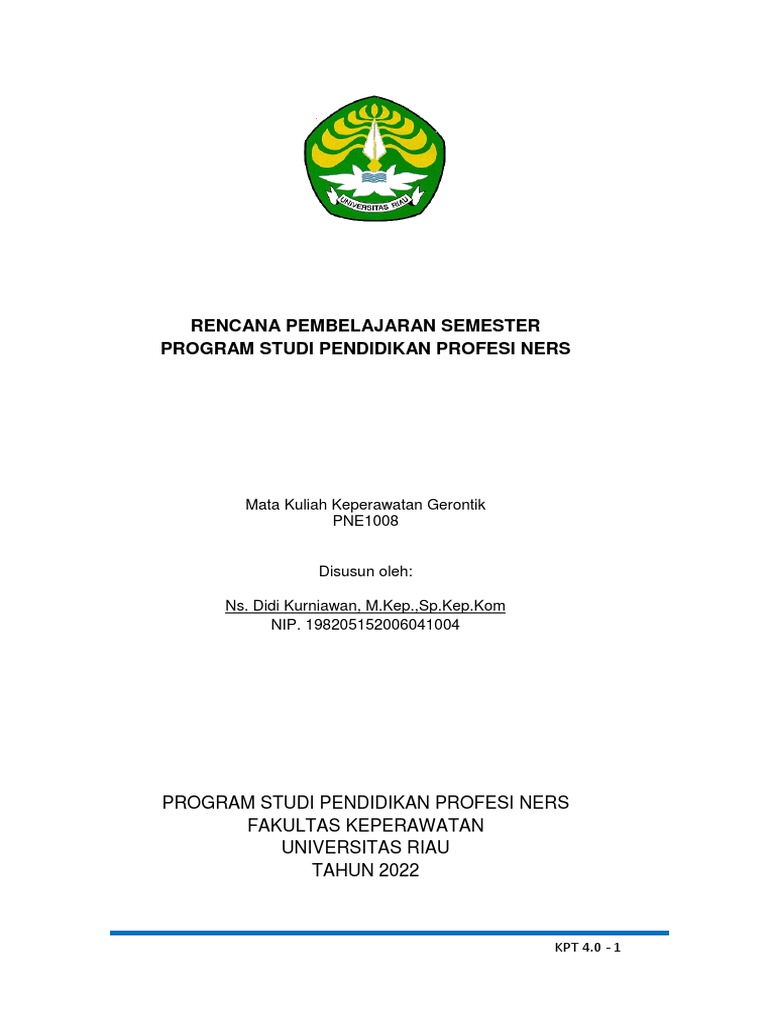 UNIVERSITAS RIAU

RENCANA PEMBELAJARAN SEMESTER
PROGRAM STUDI PENDIDIKAN PROFESI NERS

Mata Kuliah Keperawatan Gerontik
PNE1008

Disusun oleh:

Ns. Didi Kurniawan, M.Kep.,Sp.Kep.Kom
NIP. 198205152006041004

PROGRAM STUDI PENDIDIKAN PROFESI NERS
FAKULTAS KEPERAWATAN
UNIVERSITAS RIAU
TAHUN 2022

KPT 4.0 - 1